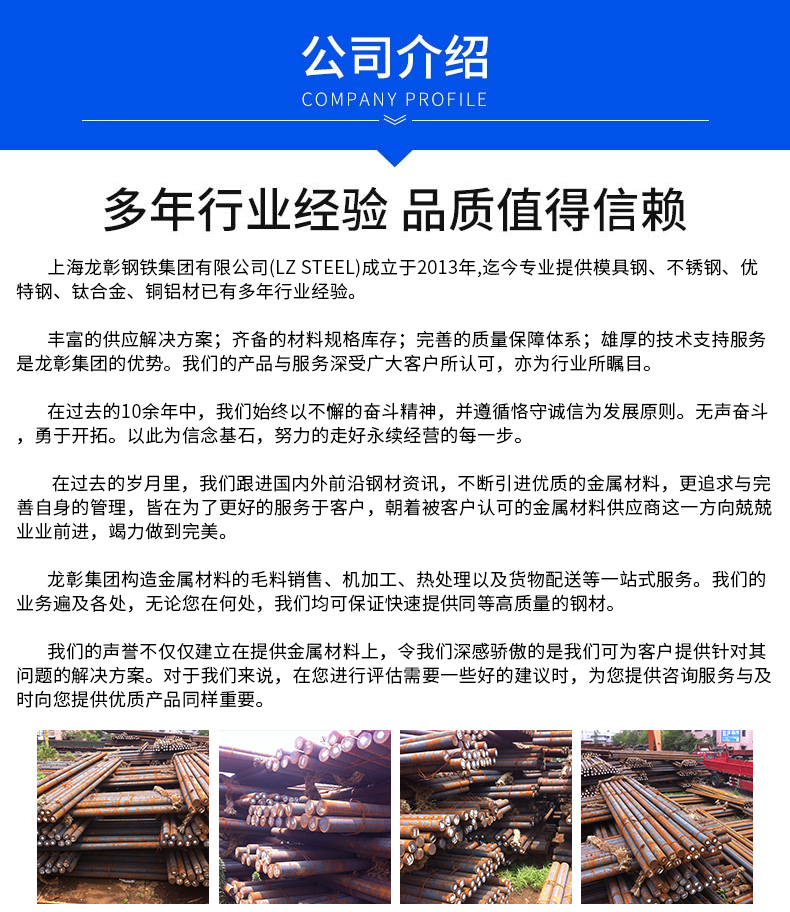 公司介绍

COMPANY PROFILE

多年行业经验 品质值得信赖

上海龙彰钢铁集团有限公司(LZ STEEL)成立于2013年,迄今专业提供模具钢、不锈钢、优特钢、钛合金、铜铝材已有多年行业经验。

丰富的供应解决方案；齐备的材料规格库存；完善的质量保障体系；雄厚的技术支持服务是龙彰集团的优势。我们的产品与服务深受广大客户所认可，亦为行业所瞩目。

在过去的10余年中，我们始终以不懈的奋斗精神，并遵循恪守诚信为发展原则。无声奋斗，勇于开拓。以此为信念基石，努力的走好永续经营的每一步。

在过去的岁月里，我们跟进国内外前沿钢材资讯，不断引进优质的金属材料，更追求与完善自身的管理，皆在为了更好的服务于客户，朝着被客户认可的金属材料供应商这一方向兢兢业业前进，竭力做到完美。

龙彰集团构造金属材料的毛料销售、机加工、热处理以及货物配送等一站式服务。我们的业务遍及各处，无论您在何处，我们均可保证快速提供同等高质量的钢材。

我们的声誉不仅仅建立在提供金属材料上，令我们深感骄傲的是我们可为客户提供针对其问题的解决方案。对于我们来说，在您进行评估需要一些好的建议时，为您提供咨询服务与及时向您提供优质产品同样重要。